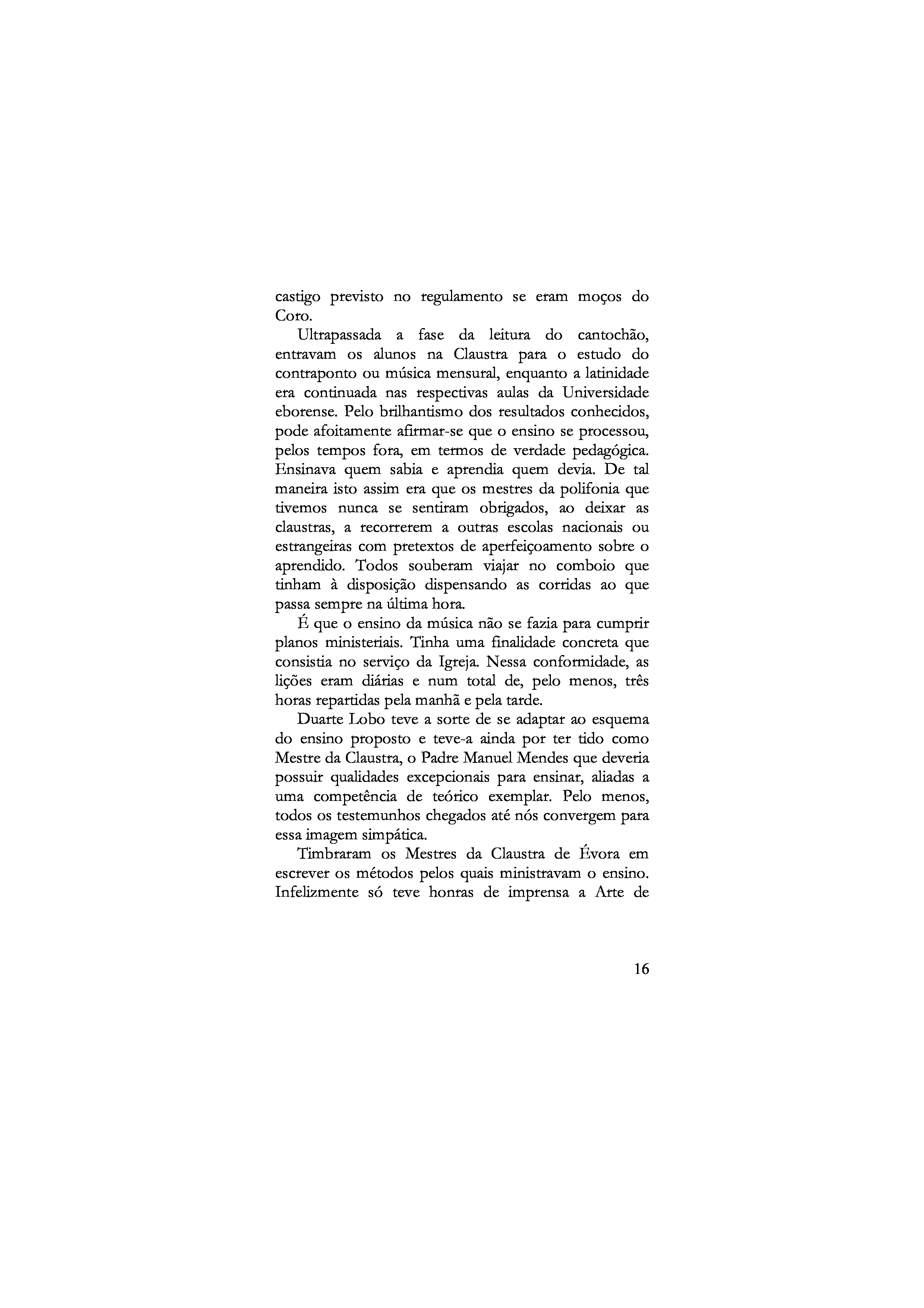 castigo previsto no regulamento se eram moços do Coro.

Ultrapassada a fase da leitura do cantochão, entravam os alunos na Claustra para o estudo do contraponto ou música mensural, enquanto a latinidade era continuada nas respectivas aulas da Universidade eborense. Pelo brilhantismo dos resultados conhecidos, pode afoitamente afirmar-se que o ensino se processou, pelos tempos fora, em termos de verdade pedagógica. Ensinava quem sabia e aprendia quem devia. De tal maneira isto assim era que os mestres da polifonia que tivemos nunca se sentiram obrigados, ao deixar as claustras, a recorrerem a outras escolas nacionais ou estrangeiras com pretextos de aperfeiçoamento sobre o aprendido. Todos souberam viajar no comboio que tinham à disposição dispensando as corridas ao que passa sempre na última hora.

É que o ensino da música não se fazia para cumprir planos ministeriais. Tinha uma finalidade concreta que consistia no serviço da Igreja. Nessa conformidade, as lições eram diárias e num total de, pelo menos, três horas repartidas pela manhã e pela tarde.

Duarte Lobo teve a sorte de se adaptar ao esquema do ensino proposto e teve-a ainda por ter tido como Mestre da Claustra, o Padre Manuel Mendes que deveria possuir qualidades excepcionais para ensinar, aliadas a uma competência de teórico exemplar. Pelo menos, todos os testemunhos chegados até nós convergem para essa imagem simpática.

Timbraram os Mestres da Claustra de Évora em escrever os métodos pelos quais ministravam o ensino. Infelizmente só teve honras de imprensa a Arte de

16